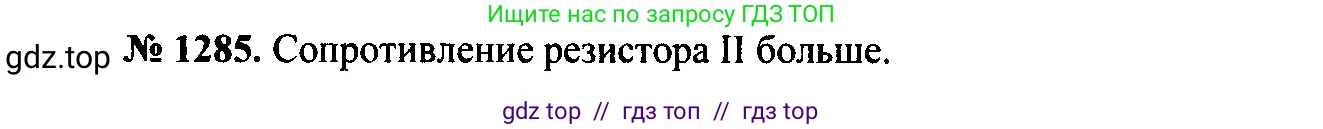 Ищите нас по запросу ГДЗ ТОП

gdz.top № 1285. Сопротивление резистора II больше.

gdz top // гдз топ // гдз top